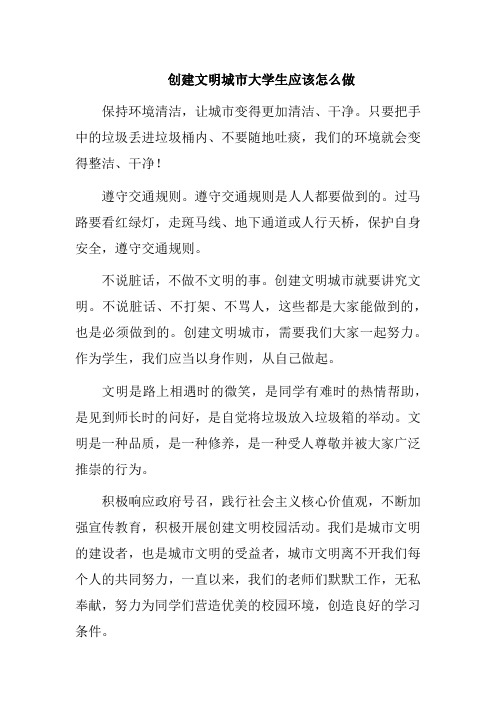 创建文明城市大学生应该怎么做

保持环境清洁，让城市变得更加清洁、干净。只要把手中的垃圾丢进垃圾桶内、不要随地吐痰，我们的环境就会变得整洁、干净！

遵守交通规则。遵守交通规则是人人都要做到的。过马路要看红绿灯，走斑马线、地下通道或人行天桥，保护自身安全，遵守交通规则。

不说脏话，不做不文明的事。创建文明城市就要讲究文明。不说脏话、不打架、不骂人，这些都是大家能做到的，也是必须做到的。创建文明城市，需要我们大家一起努力。作为学生，我们应当以身作则，从自己做起。

文明是路上相遇时的微笑，是同学有难时的热情帮助，是见到师长时的问好，是自觉将垃圾放入垃圾箱的举动。文明是一种品质，是一种修养，是一种受人尊敬并被大家广泛推崇的行为。

积极响应政府号召，践行社会主义核心价值观，不断加强宣传教育，积极开展创建文明校园活动。我们是城市文明的建设者，也是城市文明的受益者，城市文明离不开我们每个人的共同努力，一直以来，我们的老师们默默工作，无私奉献，努力为同学们营造优美的校园环境，创造良好的学习条件。